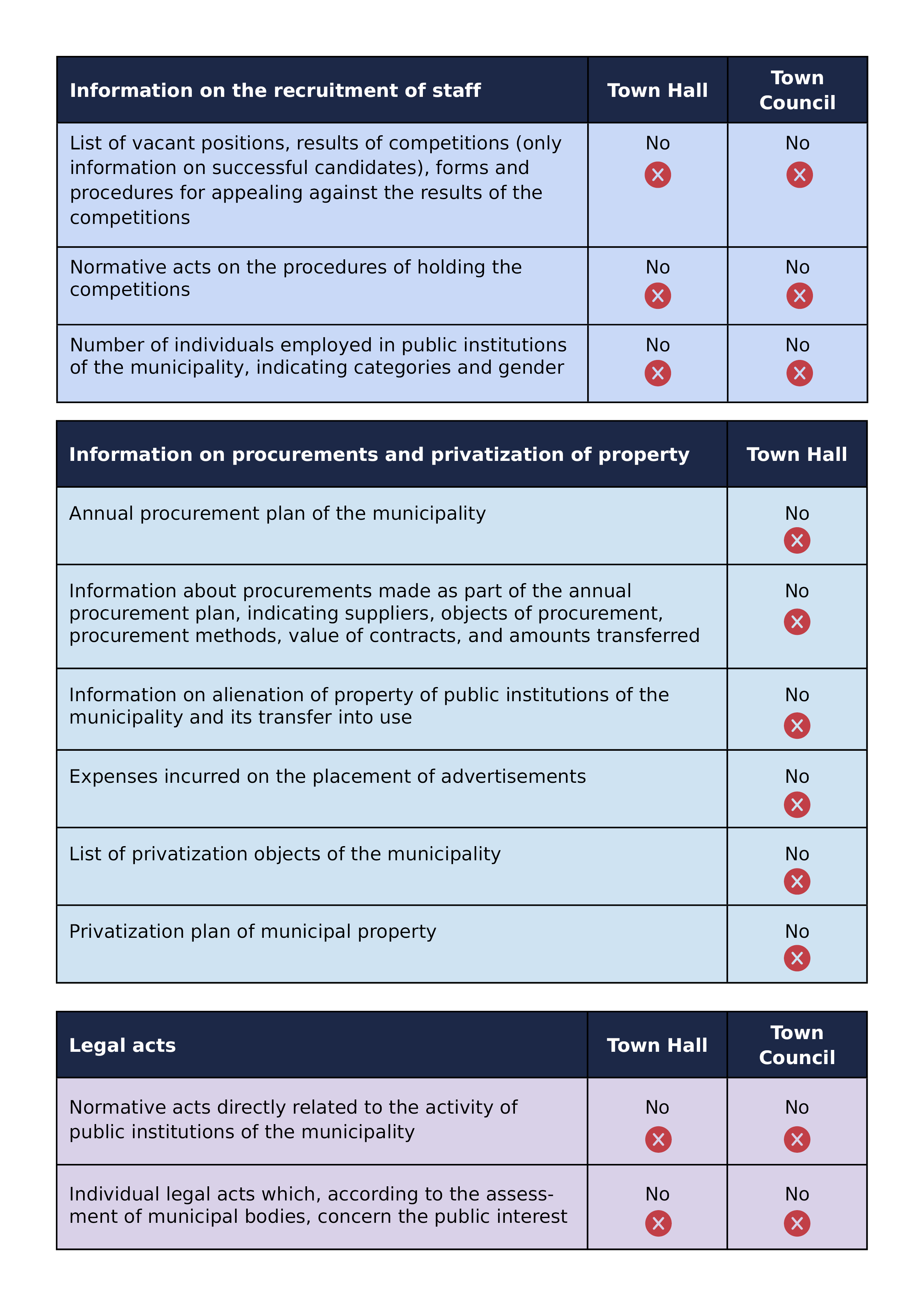 | Information on the recruitment of staff | Town Hall | Town Council |
|---|---|---|
| List of vacant positions, results of competitions (only information on successful candidates), forms and procedures for appealing against the results of the competitions | No | No |
| Normative acts on the procedures of holding the competitions | No | No |
| Number of individuals employed in public institutions of the municipality, indicating categories and gender | No | No |

| Information on procurements and privatization of property | Town Hall |
|---|---|
| Annual procurement plan of the municipality | No |
| Information about procurements made as part of the annual procurement plan, indicating suppliers, objects of procurement, procurement methods, value of contracts, and amounts transferred | No |
| Information on alienation of property of public institutions of the municipality and its transfer into use | No |
| Expenses incurred on the placement of advertisements | No |
| List of privatization objects of the municipality | No |
| Privatization plan of municipal property | No |

| Legal acts | Town Hall | Town Council |
|---|---|---|
| Normative acts directly related to the activity of public institutions of the municipality | No | No |
| Individual legal acts which, according to the assessment of municipal bodies, concern the public interest | No | No |